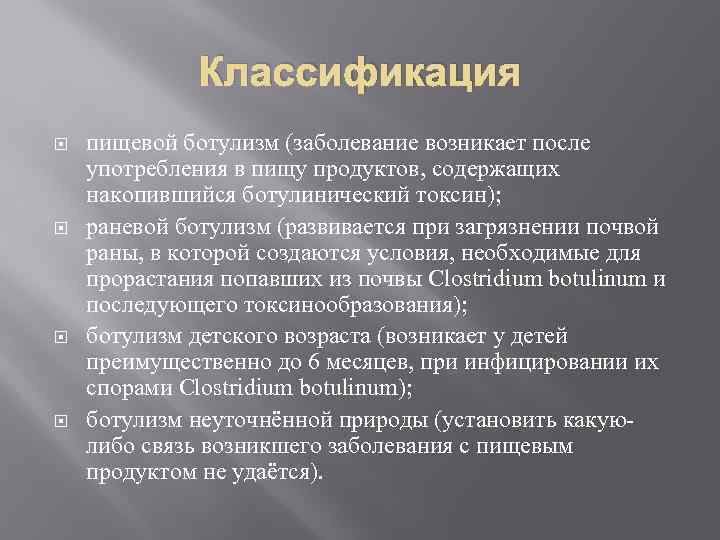 Классификация

пищевой ботулизм (заболевание возникает после употребления в пищу продуктов, содержащих накопившийся ботулинический токсин);

раневой ботулизм (развивается при загрязнении почвой раны, в которой создаются условия, необходимые для прорастания попавших из почвы Clostridium botulinum и последующего токсинообразования);

ботулизм детского возраста (возникает у детей преимущественно до 6 месяцев, при инфицировании их спорами Clostridium botulinum);

ботулизм неуточнённой природы (установить какую-либо связь возникшего заболевания с пищевым продуктом не удаётся).